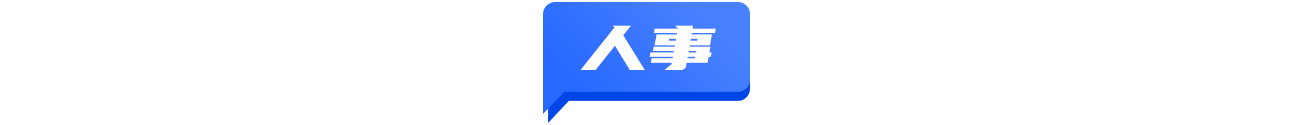 人事